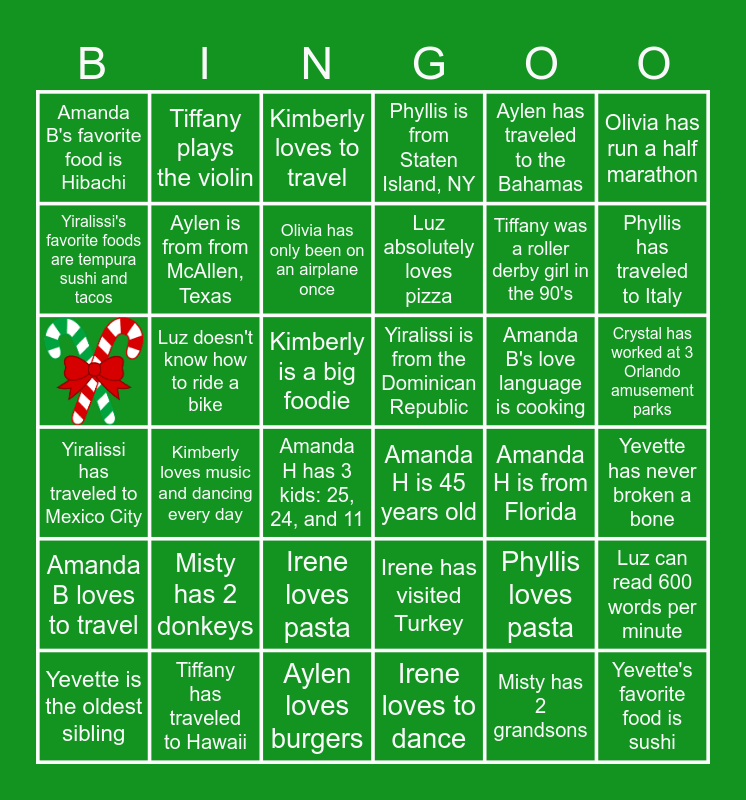 | B | I | N | G | O | O |
|---|---|---|---|---|---|
| Amanda B's favorite food is Hibachi | Tiffany plays the violin | Kimberly loves to travel | Phyllis is from Staten Island, NY | Aylen has traveled to the Bahamas | Olivia has run a half marathon |
| Yiralissi's favorite foods are tempura sushi and tacos | Aylen is from from McAllen, Texas | Olivia has only been on an airplane once | Luz absolutely loves pizza | Tiffany was a roller derby girl in the 90's | Phyllis has traveled to Italy |
|  | Luz doesn't know how to ride a bike | Kimberly is a big foodie | Yiralissi is from the Dominican Republic | Amanda B's love language is cooking | Crystal has worked at 3 Orlando amusement parks |
| Yiralissi has traveled to Mexico City | Kimberly loves music and dancing every day | Amanda H has 3 kids: 25, 24, and 11 | Amanda H is 45 years old | Amanda H is from Florida | Yevette has never broken a bone |
| Amanda B loves to travel | Misty has 2 donkeys | Irene loves pasta | Irene has visited Turkey | Phyllis loves pasta | Luz can read 600 words per minute |
| Yevette is the oldest sibling | Tiffany has traveled to Hawaii | Aylen loves burgers | Irene loves to dance | Misty has 2 grandsons | Yevette's favorite food is sushi |